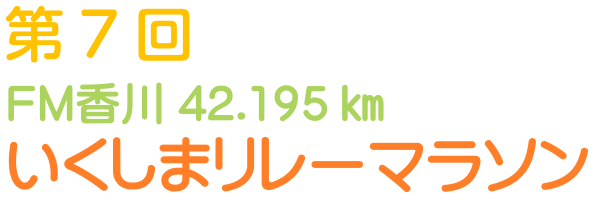 第７回

FM香川 42.195 km
いくしまリレーマラソン